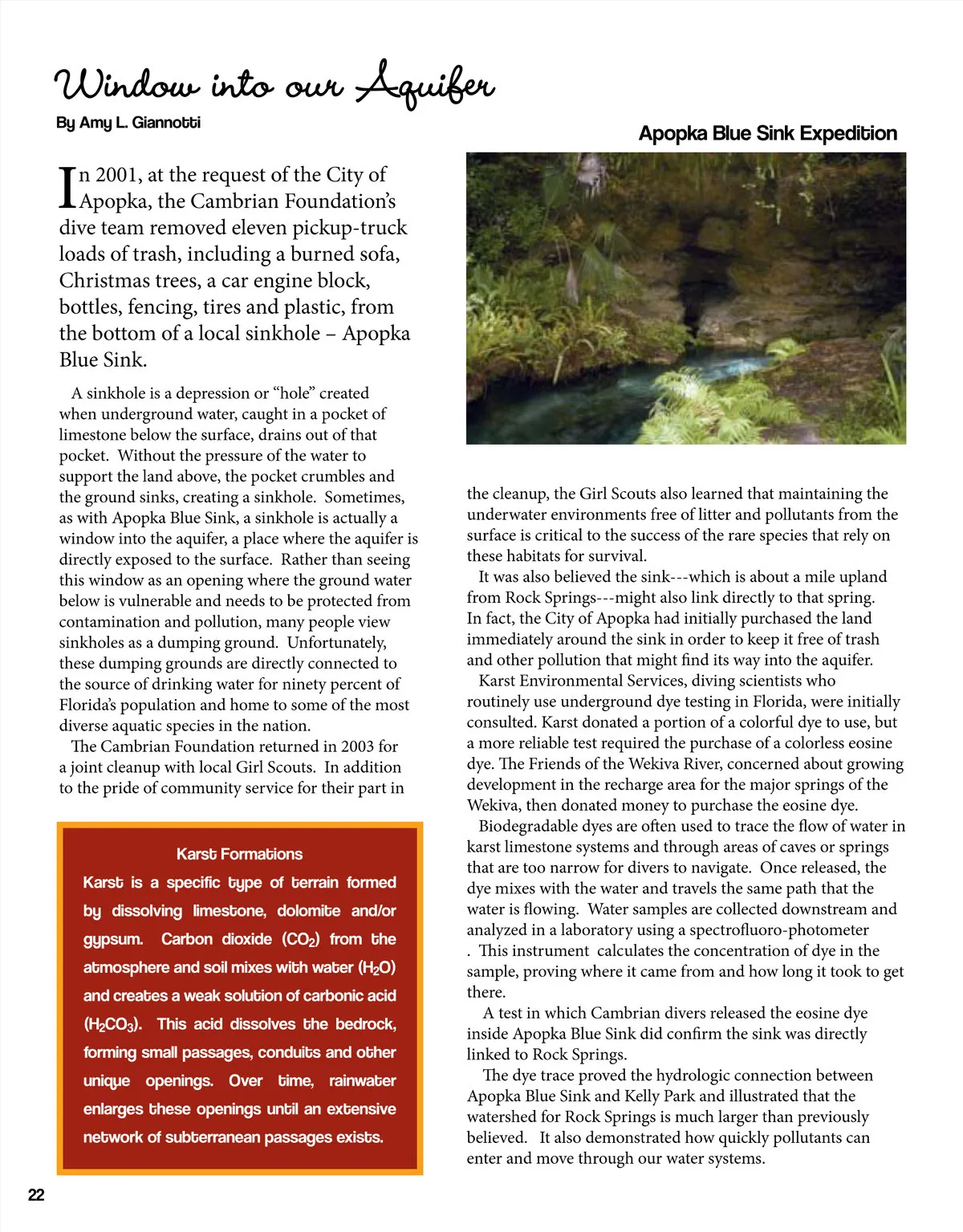 Window into our Aquifer

By Amy L. Giannotti

Apopka Blue Sink Expedition

In 2001, at the request of the City of Apopka, the Cambrian Foundation's dive team removed eleven pickup-truck loads of trash, including a burned sofa, Christmas trees, a car engine block, bottles, fencing, tires and plastic, from the bottom of a local sinkhole – Apopka Blue Sink.

A sinkhole is a depression or "hole" created when underground water, caught in a pocket of limestone below the surface, drains out of that pocket. Without the pressure of the water to support the land above, the pocket crumbles and the ground sinks, creating a sinkhole. Sometimes, as with Apopka Blue Sink, a sinkhole is actually a window into the aquifer, a place where the aquifer is directly exposed to the surface. Rather than seeing this window as an opening where the ground water below is vulnerable and needs to be protected from contamination and pollution, many people view sinkholes as a dumping ground. Unfortunately, these dumping grounds are directly connected to the source of drinking water for ninety percent of Florida's population and home to some of the most diverse aquatic species in the nation.

The Cambrian Foundation returned in 2003 for a joint cleanup with local Girl Scouts. In addition to the pride of community service for their part in

Karst Formations

Karst is a specific type of terrain formed by dissolving limestone, dolomite and/or gypsum. Carbon dioxide ($CO_2$) from the atmosphere and soil mixes with water ($H_2O$) and creates a weak solution of carbonic acid ($H_2CO_3$). This acid dissolves the bedrock, forming small passages, conduits and other unique openings. Over time, rainwater enlarges these openings until an extensive network of subterranean passages exists.

the cleanup, the Girl Scouts also learned that maintaining the underwater environments free of litter and pollutants from the surface is critical to the success of the rare species that rely on these habitats for survival.

It was also believed the sink---which is about a mile upland from Rock Springs---might also link directly to that spring. In fact, the City of Apopka had initially purchased the land immediately around the sink in order to keep it free of trash and other pollution that might find its way into the aquifer.

Karst Environmental Services, diving scientists who routinely use underground dye testing in Florida, were initially consulted. Karst donated a portion of a colorful dye to use, but a more reliable test required the purchase of a colorless eosine dye. The Friends of the Wekiva River, concerned about growing development in the recharge area for the major springs of the Wekiva, then donated money to purchase the eosine dye.

Biodegradable dyes are often used to trace the flow of water in karst limestone systems and through areas of caves or springs that are too narrow for divers to navigate. Once released, the dye mixes with the water and travels the same path that the water is flowing. Water samples are collected downstream and analyzed in a laboratory using a spectrofluoro-photometer . This instrument calculates the concentration of dye in the sample, proving where it came from and how long it took to get there.

A test in which Cambrian divers released the eosine dye inside Apopka Blue Sink did confirm the sink was directly linked to Rock Springs.

The dye trace proved the hydrologic connection between Apopka Blue Sink and Kelly Park and illustrated that the watershed for Rock Springs is much larger than previously believed. It also demonstrated how quickly pollutants can enter and move through our water systems.

22